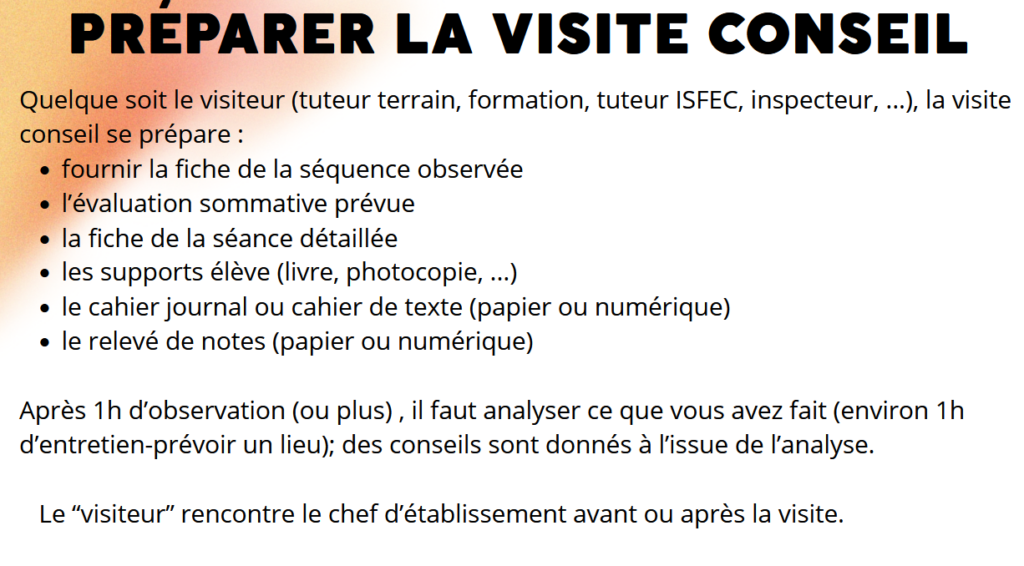 PRÉPARER LA VISITE CONSEIL

Quelque soit le visiteur (tuteur terrain, formation, tuteur ISFEC, inspecteur, ...), la visite conseil se prépare :

• fournir la fiche de la séquence observée
• l'évaluation sommative prévue
• la fiche de la séance détaillée
• les supports élève (livre, photocopie, ...)
• le cahier journal ou cahier de texte (papier ou numérique)
• le relevé de notes (papier ou numérique)

Après 1h d'observation (ou plus) , il faut analyser ce que vous avez fait (environ 1h d'entretien-prévoir un lieu); des conseils sont donnés à l'issue de l'analyse.

Le "visiteur" rencontre le chef d'établissement avant ou après la visite.